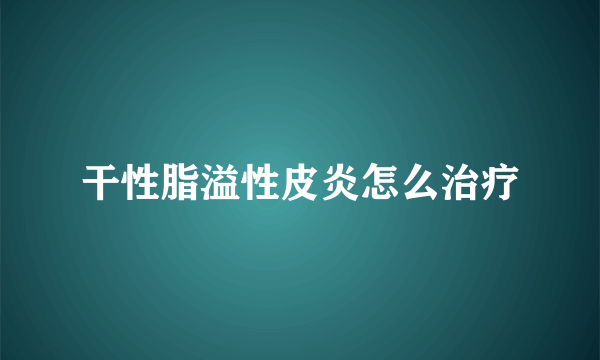 干性脂溢性皮炎怎么治疗